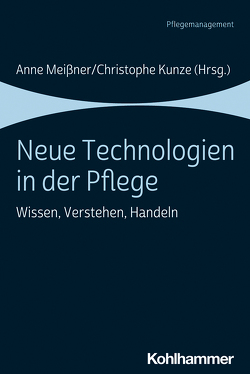 Pflegemanagement

Anne Meißner/Christophe Kunze (Hrsg.)

Neue Technologien in der Pflege

Wissen, Verstehen, Handeln

Kohlhammer